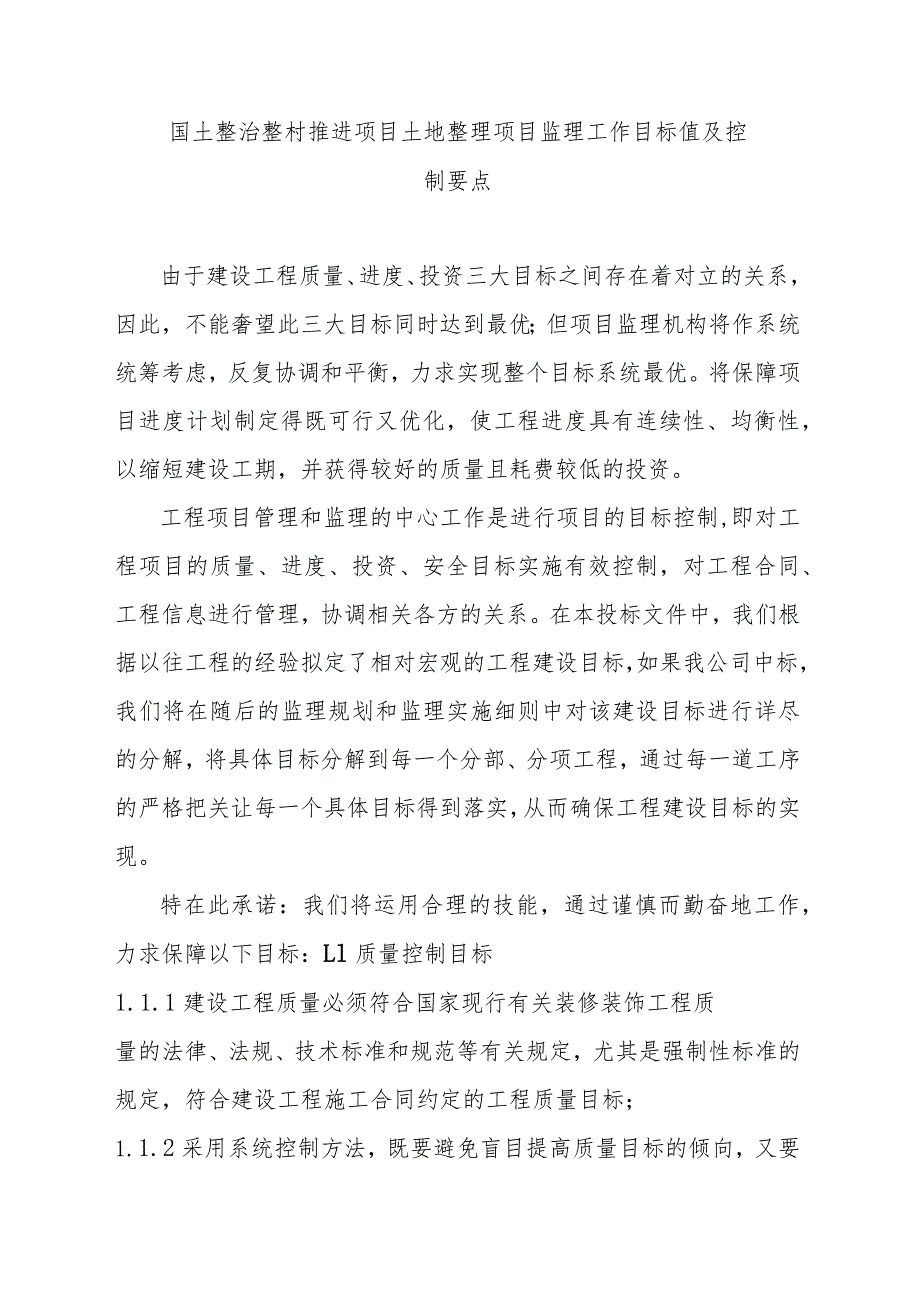 国土整治整村推进项目土地整理项目监理工作目标值及控制要点

由于建设工程质量、进度、投资三大目标之间存在着对立的关系，因此，不能奢望此三大目标同时达到最优;但项目监理机构将作系统统筹考虑，反复协调和平衡，力求实现整个目标系统最优。将保障项目进度计划制定得既可行又优化，使工程进度具有连续性、均衡性，以缩短建设工期，并获得较好的质量且耗费较低的投资。

工程项目管理和监理的中心工作是进行项目的目标控制,即对工程项目的质量、进度、投资、安全目标实施有效控制，对工程合同、工程信息进行管理，协调相关各方的关系。在本投标文件中，我们根据以往工程的经验拟定了相对宏观的工程建设目标,如果我公司中标，我们将在随后的监理规划和监理实施细则中对该建设目标进行详尽的分解，将具体目标分解到每一个分部、分项工程，通过每一道工序的严格把关让每一个具体目标得到落实,从而确保工程建设目标的实现。

特在此承诺：我们将运用合理的技能，通过谨慎而勤奋地工作，力求保障以下目标：L1 质量控制目标

1.1.1 建设工程质量必须符合国家现行有关装修装饰工程质量的法律、法规、技术标准和规范等有关规定，尤其是强制性标准的规定，符合建设工程施工合同约定的工程质量目标；

1.1.2 采用系统控制方法，既要避免盲目提高质量目标的倾向，又要